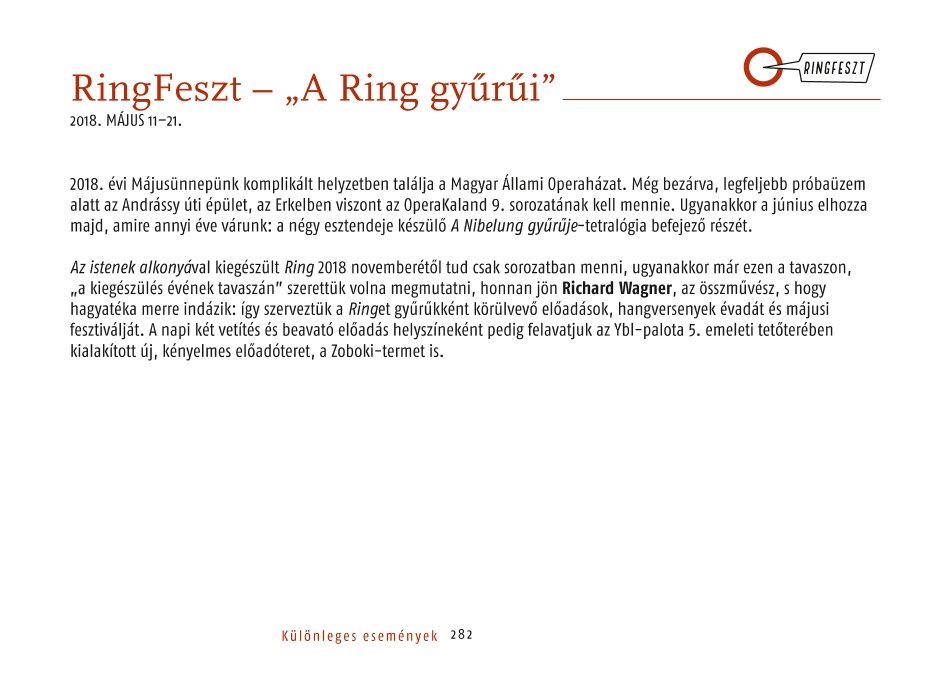 RINGFESZT

RingFeszt – „A Ring gyűrűi”
2018. MÁJUS 11–21.

2018. évi Májusünnepünk komplikált helyzetben találja a Magyar Állami Operaházat. Még bezárva, legfeljebb próbaüzem alatt az Andrássy úti épület, az Erkelben viszont az OperaKaland 9. sorozatának kell mennie. Ugyanakkor a június elhozza majd, amire annyi éve várunk: a négy esztendeje készülő A Nibelung gyűrűje-tetralógia befejező részét.

Az istenek alkonyával kiegészült Ring 2018 novemberétől tud csak sorozatban menni, ugyanakkor már ezen a tavaszon, „a kiegészülés évének tavaszán” szerettük volna megmutatni, honnan jön Richard Wagner, az összművész, s hogy hagyatéka merre indázik: így szerveztük a Ringet gyűrűkként körülvevő előadások, hangversenyek évadát és májusi fesztiválját. A napi két vetítés és beavató előadás helyszíneként pedig felavatjuk az Ybl-palota 5. emeleti tetőterében kialakított új, kényelmes előadóteret, a Zoboki-termet is.

Különleges események 282